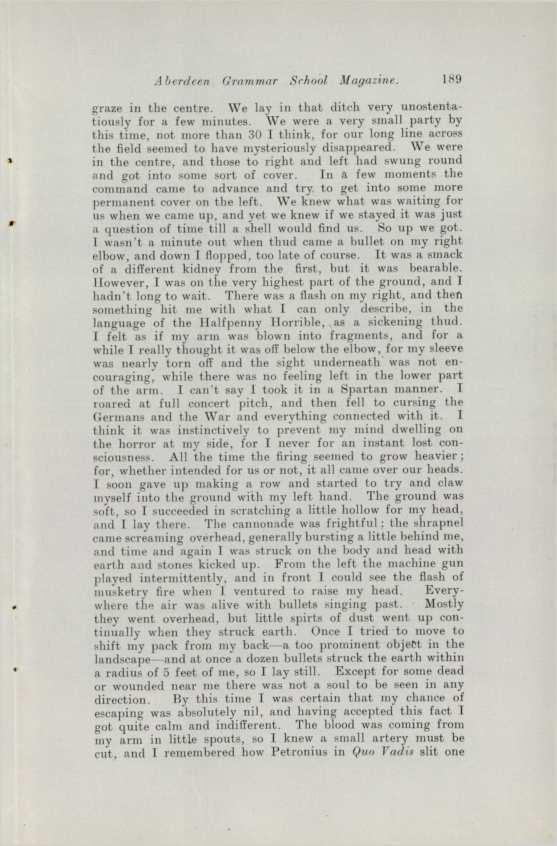 Aberdeen Grammar School Magazine. 189

graze in the centre. We lay in that ditch very unostentatiously for a few minutes. We were a very small party by this time, not more than 30 I think, for our long line across the field seemed to have mysteriously disappeared. We were in the centre, and those to right and left had swung round and got into some sort of cover. In a few moments the command came to advance and try to get into some more permanent cover on the left. We knew what was waiting for us when we came up, and yet we knew if we stayed it was just a question of time till a shell would find us. So up we got. I wasn't a minute out when thud came a bullet on my right elbow, and down I flopped, too late of course. It was a smack of a different kidney from the first, but it was bearable. However, I was on the very highest part of the ground, and I hadn't long to wait. There was a flash on my right, and then something hit me with what I can only describe, in the language of the Halfpenny Horrible, as a sickening thud. I felt as if my arm was blown into fragments, and for a while I really thought it was off below the elbow, for my sleeve was nearly torn off and the sight underneath was not encouraging, while there was no feeling left in the lower part of the arm. I can't say I took it in a Spartan manner. I roared at full concert pitch, and then fell to cursing the Germans and the War and everything connected with it. I think it was instinctively to prevent my mind dwelling on the horror at my side, for I never for an instant lost consciousness. All the time the firing seemed to grow heavier; for, whether intended for us or not, it all came over our heads. I soon gave up making a row and started to try and claw myself into the ground with my left hand. The ground was soft, so I succeeded in scratching a little hollow for my head, and I lay there. The cannonade was frightful; the shrapnel came screaming overhead, generally bursting a little behind me, and time and again I was struck on the body and head with earth and stones kicked up. From the left the machine gun played intermittently, and in front I could see the flash of musketry fire when I ventured to raise my head. Everywhere the air was alive with bullets singing past. Mostly they went overhead, but little spirts of dust went up continually when they struck earth. Once I tried to move to shift my pack from my back—a too prominent object in the landscape—and at once a dozen bullets struck the earth within a radius of 5 feet of me, so I lay still. Except for some dead or wounded near me there was not a soul to be seen in any direction. By this time I was certain that my chance of escaping was absolutely nil, and having accepted this fact I got quite calm and indifferent. The blood was coming from my arm in little spouts, so I knew a small artery must be cut, and I remembered how Petronius in Quo Vadis slit one